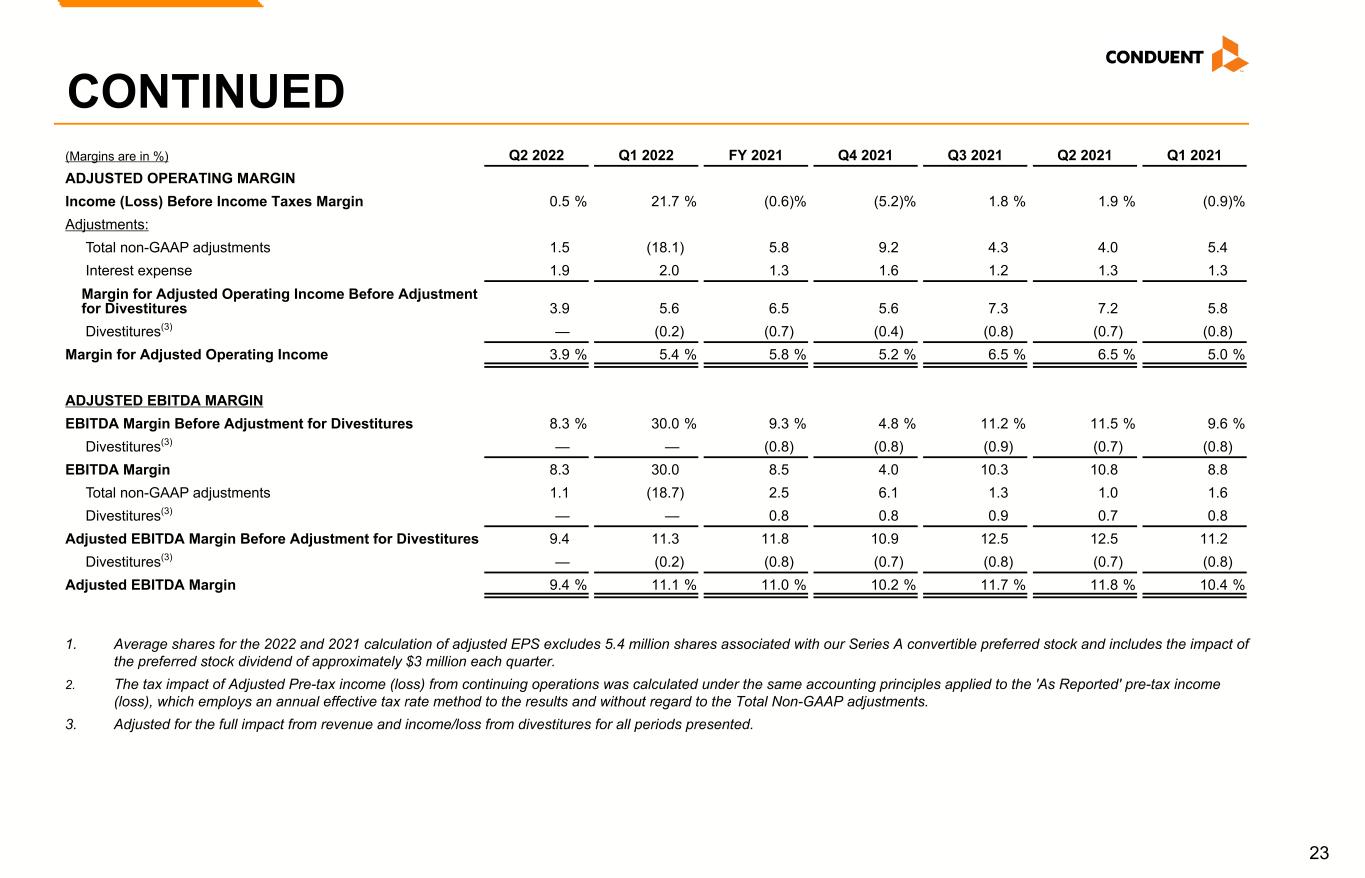 CONDUENT

CONTINUED

| (Margins are in %) | Q2 2022 | Q1 2022 | FY 2021 | Q4 2021 | Q3 2021 | Q2 2021 | Q1 2021 |
|---|---|---|---|---|---|---|---|
| ADJUSTED OPERATING MARGIN | | | | | | | |
| Income (Loss) Before Income Taxes Margin | 0.5 % | 21.7 % | (0.6)% | (5.2)% | 1.8 % | 1.9 % | (0.9)% |
| Adjustments: | | | | | | | |
| Total non-GAAP adjustments | 1.5 | (18.1) | 5.8 | 9.2 | 4.3 | 4.0 | 5.4 |
| Interest expense | 1.9 | 2.0 | 1.3 | 1.6 | 1.2 | 1.3 | 1.3 |
| Margin for Adjusted Operating Income Before Adjustment for Divestitures | 3.9 | 5.6 | 6.5 | 5.6 | 7.3 | 7.2 | 5.8 |
| Divestitures$^{(3)}$ | — | (0.2) | (0.7) | (0.4) | (0.8) | (0.7) | (0.8) |
| Margin for Adjusted Operating Income | 3.9 % | 5.4 % | 5.8 % | 5.2 % | 6.5 % | 6.5 % | 5.0 % |
| ADJUSTED EBITDA MARGIN | | | | | | | |
| EBITDA Margin Before Adjustment for Divestitures | 8.3 % | 30.0 % | 9.3 % | 4.8 % | 11.2 % | 11.5 % | 9.6 % |
| Divestitures$^{(3)}$ | — | — | (0.8) | (0.8) | (0.9) | (0.7) | (0.8) |
| EBITDA Margin | 8.3 | 30.0 | 8.5 | 4.0 | 10.3 | 10.8 | 8.8 |
| Total non-GAAP adjustments | 1.1 | (18.7) | 2.5 | 6.1 | 1.3 | 1.0 | 1.6 |
| Divestitures$^{(3)}$ | — | — | 0.8 | 0.8 | 0.9 | 0.7 | 0.8 |
| Adjusted EBITDA Margin Before Adjustment for Divestitures | 9.4 | 11.3 | 11.8 | 10.9 | 12.5 | 12.5 | 11.2 |
| Divestitures$^{(3)}$ | — | (0.2) | (0.8) | (0.7) | (0.8) | (0.7) | (0.8) |
| Adjusted EBITDA Margin | 9.4 % | 11.1 % | 11.0 % | 10.2 % | 11.7 % | 11.8 % | 10.4 % |

1. Average shares for the 2022 and 2021 calculation of adjusted EPS excludes 5.4 million shares associated with our Series A convertible preferred stock and includes the impact of the preferred stock dividend of approximately $3 million each quarter.

2. The tax impact of Adjusted Pre-tax income (loss) from continuing operations was calculated under the same accounting principles applied to the 'As Reported' pre-tax income (loss), which employs an annual effective tax rate method to the results and without regard to the Total Non-GAAP adjustments.

3. Adjusted for the full impact from revenue and income/loss from divestitures for all periods presented.

23